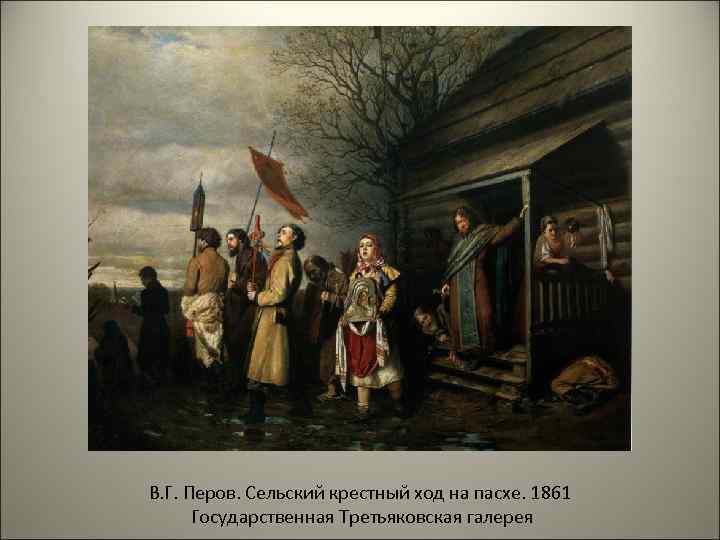 В.Г. Перов. Сельский крестный ход на пасхе. 1861
Государственная Третьяковская галерея